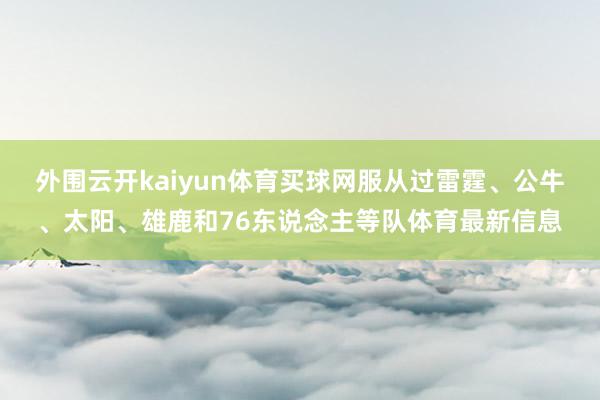 外围云开kaiyun体育买球网服从过雷霆、公牛、太阳、雄鹿和76东说念主等队体育最新信息